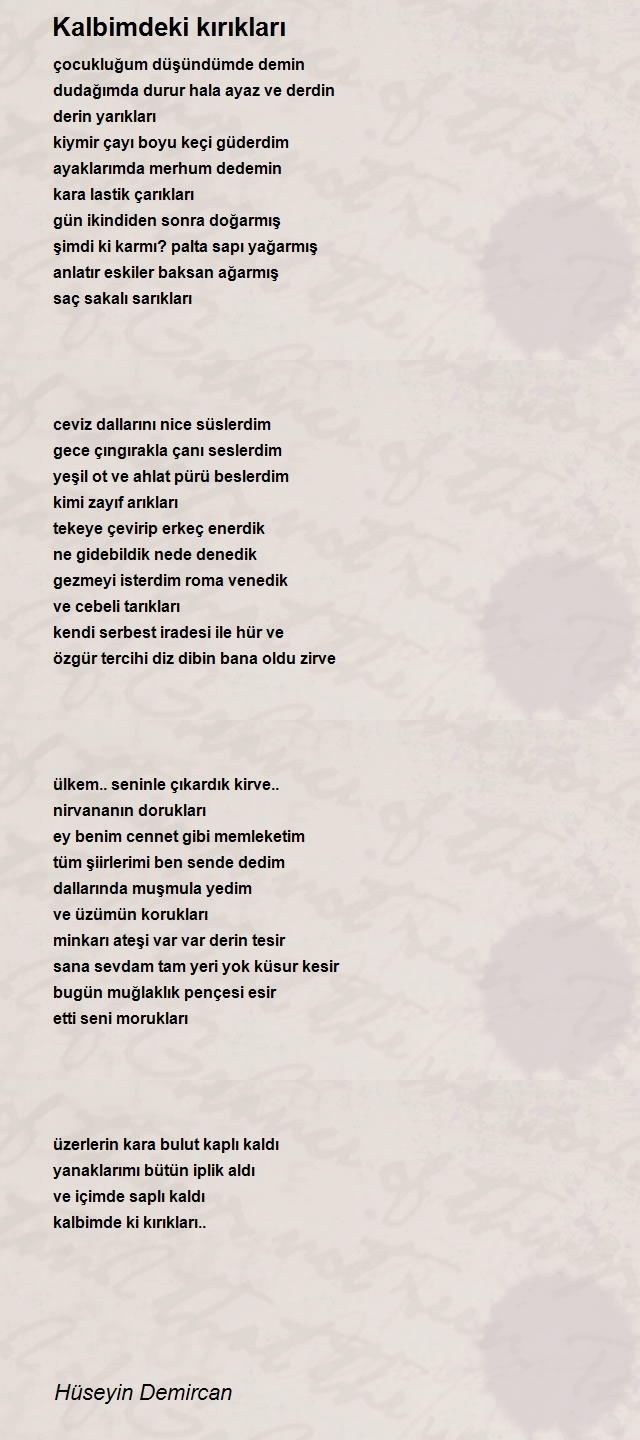 Kalbimdeki kırıkları

çocukluğum düşündümde demin
dudağımda durur hala ayaz ve derdin
derin yarıkları
kiymir çayı boyu keçi güderdim
ayaklarımda merhum dedemin
kara lastik çarıkları
gün ikindiden sonra doğarmış
şimdi ki karmı? palta sapı yağarmış
anlatır eskiler baksan ağarmış
saç sakalı sarıkları

ceviz dallarını nice süslerdim
gece çıngırakla çanı seslerdim
yeşil ot ve ahlat pürü beslerdim
kimi zayıf arıkları
tekeye çevirip erkeç enerdik
ne gidebildik nede denedik
gezmeyi isterdim roma venedik
ve cebeli tarıkları
kendi serbest iradesi ile hür ve
özgür tercihi diz dibin bana oldu zirve

ülkem.. seninle çıkardık kirve..
nirvananın dorukları
ey benim cennet gibi memleketim
tüm şiirlerimi ben sende dedim
dallarında muşmula yedim
ve üzümün korukları
minkarı ateşi var var derin tesir
sana sevdam tam yeri yok küsur kesir
bugün muğlaklık pençesi esir
etti seni morukları

üzerlerin kara bulut kaplı kaldı
yanaklarımı bütün iplik aldı
ve içimde saplı kaldı
kalbimde ki kırıkları..

Hüseyin Demircan